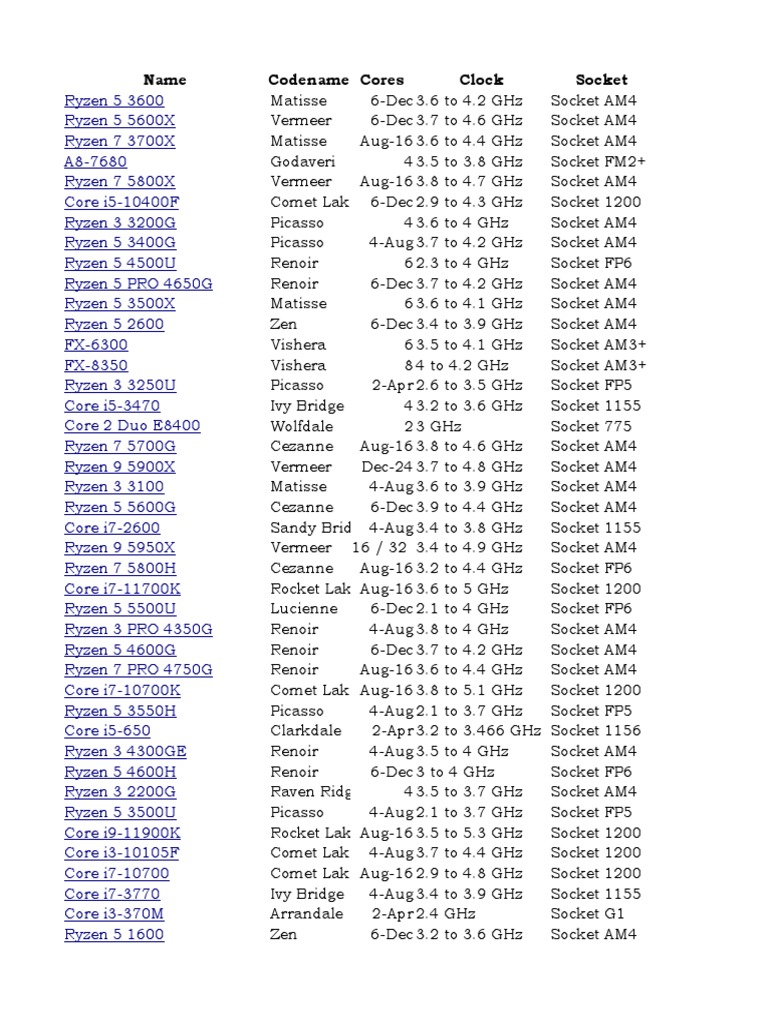 | Name | Codename | Cores | Clock | Socket |
|---|---|---|---|---|
| Ryzen 5 3600 | Matisse | 6-Dec | 3.6 to 4.2 GHz | Socket AM4 |
| Ryzen 5 5600X | Vermeer | 6-Dec | 3.7 to 4.6 GHz | Socket AM4 |
| Ryzen 7 3700X | Matisse | Aug-16 | 3.6 to 4.4 GHz | Socket AM4 |
| A8-7680 | Godaveri | 4 | 3.5 to 3.8 GHz | Socket FM2+ |
| Ryzen 7 5800X | Vermeer | Aug-16 | 3.8 to 4.7 GHz | Socket AM4 |
| Core i5-10400F | Comet Lak | 6-Dec | 2.9 to 4.3 GHz | Socket 1200 |
| Ryzen 3 3200G | Picasso | 4 | 3.6 to 4 GHz | Socket AM4 |
| Ryzen 5 3400G | Picasso | 4-Aug | 3.7 to 4.2 GHz | Socket AM4 |
| Ryzen 5 4500U | Renoir | 6 | 2.3 to 4 GHz | Socket FP6 |
| Ryzen 5 PRO 4650G | Renoir | 6-Dec | 3.7 to 4.2 GHz | Socket AM4 |
| Ryzen 5 3500X | Matisse | 6 | 3.6 to 4.1 GHz | Socket AM4 |
| Ryzen 5 2600 | Zen | 6-Dec | 3.4 to 3.9 GHz | Socket AM4 |
| FX-6300 | Vishera | 6 | 3.5 to 4.1 GHz | Socket AM3+ |
| FX-8350 | Vishera | 8 | 4 to 4.2 GHz | Socket AM3+ |
| Ryzen 3 3250U | Picasso | 2-Apr | 2.6 to 3.5 GHz | Socket FP5 |
| Core i5-3470 | Ivy Bridge | 4 | 3.2 to 3.6 GHz | Socket 1155 |
| Core 2 Duo E8400 | Wolfdale | 2 | 3 GHz | Socket 775 |
| Ryzen 7 5700G | Cezanne | Aug-16 | 3.8 to 4.6 GHz | Socket AM4 |
| Ryzen 9 5900X | Vermeer | Dec-24 | 3.7 to 4.8 GHz | Socket AM4 |
| Ryzen 3 3100 | Matisse | 4-Aug | 3.6 to 3.9 GHz | Socket AM4 |
| Ryzen 5 5600G | Cezanne | 6-Dec | 3.9 to 4.4 GHz | Socket AM4 |
| Core i7-2600 | Sandy Brid | 4-Aug | 3.4 to 3.8 GHz | Socket 1155 |
| Ryzen 9 5950X | Vermeer | 16 / 32 | 3.4 to 4.9 GHz | Socket AM4 |
| Ryzen 7 5800H | Cezanne | Aug-16 | 3.2 to 4.4 GHz | Socket FP6 |
| Core i7-11700K | Rocket Lak | Aug-16 | 3.6 to 5 GHz | Socket 1200 |
| Ryzen 5 5500U | Lucienne | 6-Dec | 2.1 to 4 GHz | Socket FP6 |
| Ryzen 3 PRO 4350G | Renoir | 4-Aug | 3.8 to 4 GHz | Socket AM4 |
| Ryzen 5 4600G | Renoir | 6-Dec | 3.7 to 4.2 GHz | Socket AM4 |
| Ryzen 7 PRO 4750G | Renoir | Aug-16 | 3.6 to 4.4 GHz | Socket AM4 |
| Core i7-10700K | Comet Lak | Aug-16 | 3.8 to 5.1 GHz | Socket 1200 |
| Ryzen 5 3550H | Picasso | 4-Aug | 2.1 to 3.7 GHz | Socket FP5 |
| Core i5-650 | Clarkdale | 2-Apr | 3.2 to 3.466 GHz | Socket 1156 |
| Ryzen 3 4300GE | Renoir | 4-Aug | 3.5 to 4 GHz | Socket AM4 |
| Ryzen 5 4600H | Renoir | 6-Dec | 3 to 4 GHz | Socket FP6 |
| Ryzen 3 2200G | Raven Ridg | 4 | 3.5 to 3.7 GHz | Socket AM4 |
| Ryzen 5 3500U | Picasso | 4-Aug | 2.1 to 3.7 GHz | Socket FP5 |
| Core i9-11900K | Rocket Lak | Aug-16 | 3.5 to 5.3 GHz | Socket 1200 |
| Core i3-10105F | Comet Lak | 4-Aug | 3.7 to 4.4 GHz | Socket 1200 |
| Core i7-10700 | Comet Lak | Aug-16 | 2.9 to 4.8 GHz | Socket 1200 |
| Core i7-3770 | Ivy Bridge | 4-Aug | 3.4 to 3.9 GHz | Socket 1155 |
| Core i3-370M | Arrandale | 2-Apr | 2.4 GHz | Socket G1 |
| Ryzen 5 1600 | Zen | 6-Dec | 3.2 to 3.6 GHz | Socket AM4 |